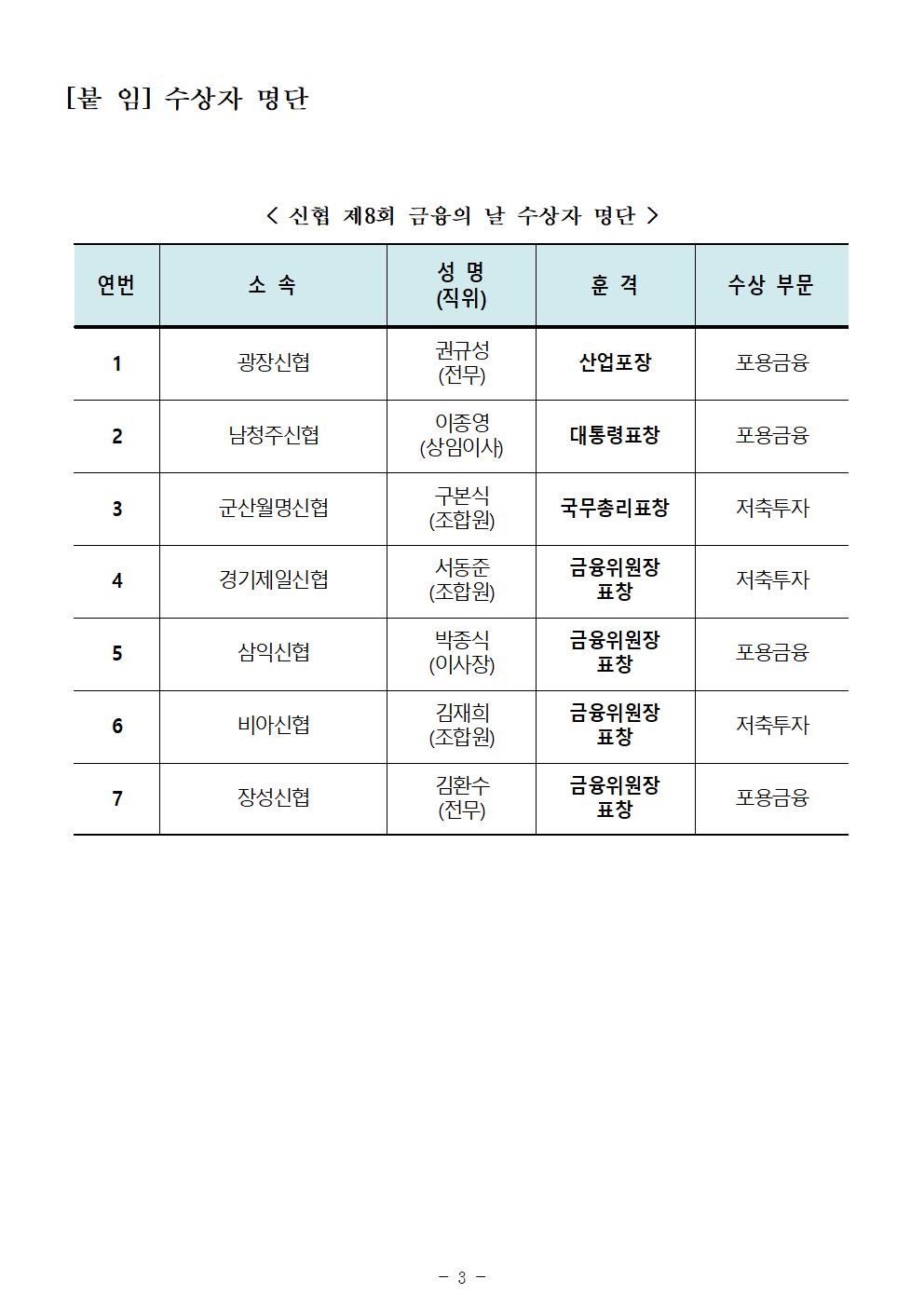 [붙 임] 수상자 명단

< 신협 제8회 금융의 날 수상자 명단 >

| 연번 | 소 속 | 성 명 (직위) | 훈 격 | 수상 부문 |
|---|---|---|---|---|
| 1 | 광장신협 | 권규성 (전무) | 산업포장 | 포용금융 |
| 2 | 남청주신협 | 이종영 (상임이사) | 대통령표창 | 포용금융 |
| 3 | 군산월명신협 | 구본식 (조합원) | 국무총리표창 | 저축투자 |
| 4 | 경기제일신협 | 서동준 (조합원) | 금융위원장 표창 | 저축투자 |
| 5 | 삼익신협 | 박종식 (이사장) | 금융위원장 표창 | 포용금융 |
| 6 | 비아신협 | 김재희 (조합원) | 금융위원장 표창 | 저축투자 |
| 7 | 장성신협 | 김환수 (전무) | 금융위원장 표창 | 포용금융 |

- 3 -